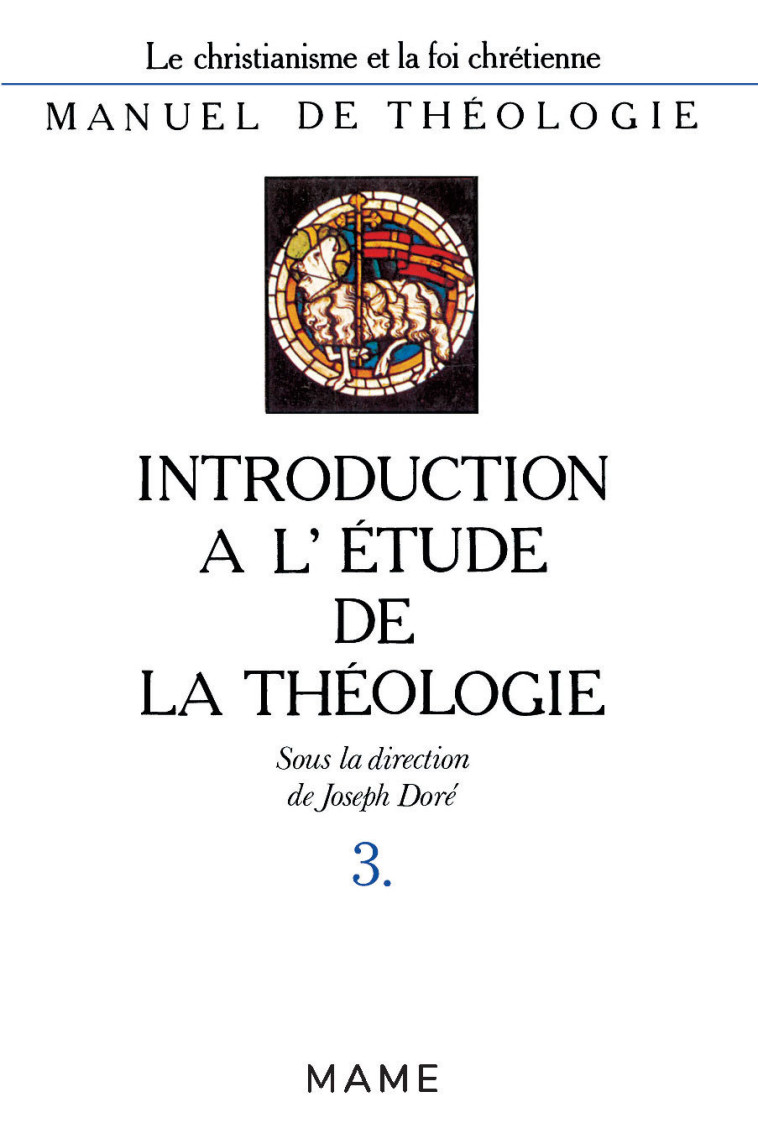 Le christianisme et la foi chrétienne
MANUEL DE THÉOLOGIE

INTRODUCTION
A L' ÉTUDE
DE
LA THÉOLOGIE

Sous la direction
de Joseph Doré

3.

MAME